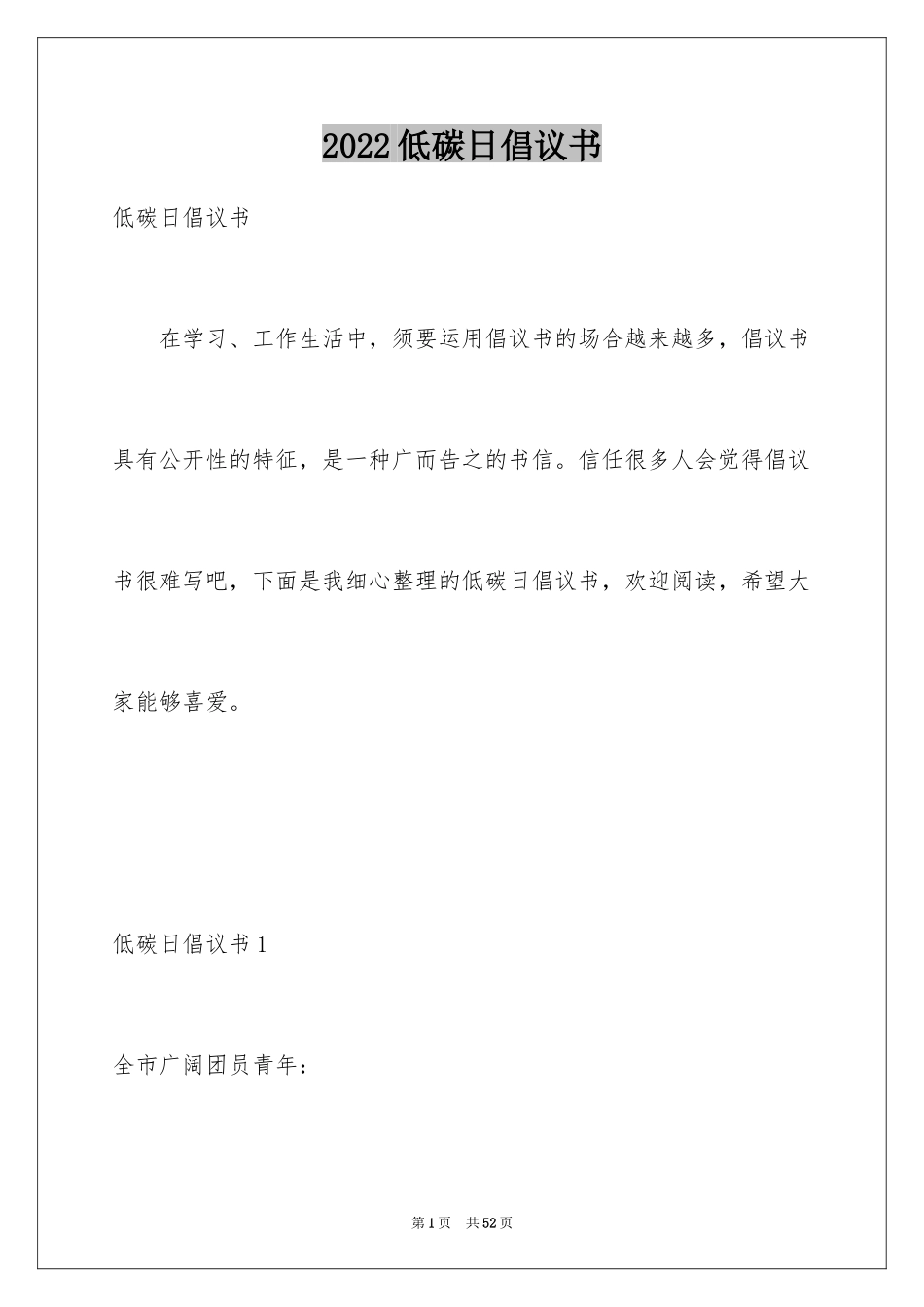 2022低碳日倡议书

低碳日倡议书

在学习、工作生活中，须要运用倡议书的场合越来越多，倡议书具有公开性的特征，是一种广而告之的书信。信任很多人会觉得倡议书很难写吧，下面是我细心整理的低碳日倡议书，欢迎阅读，希望大家能够喜爱。

低碳日倡议书1

全市广阔团员青年：

第1页　共52页